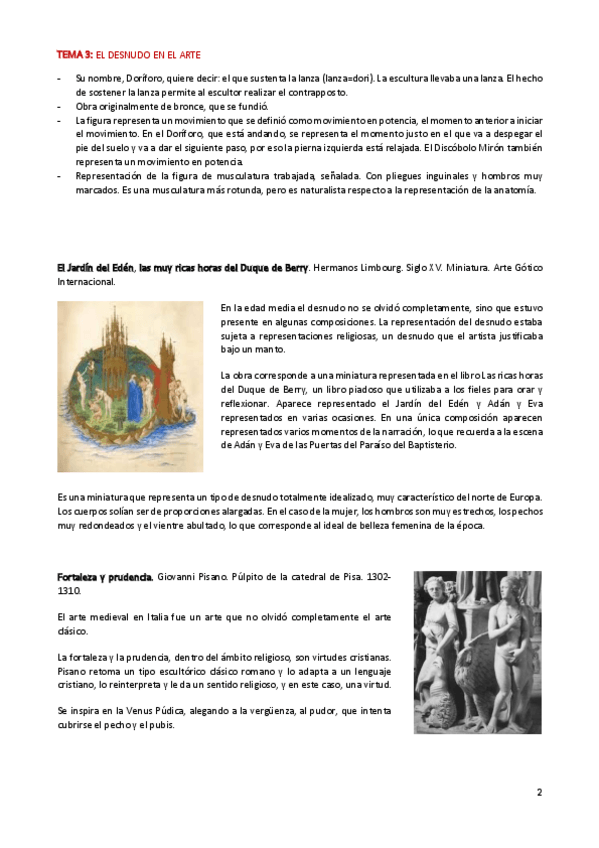 TEMA 3: EL DESNUDO EN EL ARTE

- Su nombre, Doríforo, quiere decir: el que sustenta la lanza (lanza=dori). La escultura llevaba una lanza. El hecho de sostener la lanza permite al escultor realizar el contrapposto.
- Obra originalmente de bronce, que se fundió.
- La figura representa un movimiento que se definió como movimiento en potencia, el momento anterior a iniciar el movimiento. En el Doríforo, que está andando, se representa el momento justo en el que va a despegar el pie del suelo y va a dar el siguiente paso, por eso la pierna izquierda está relajada. El Discóbolo Mirón también representa un movimiento en potencia.
- Representación de la figura de musculatura trabajada, señalada. Con pliegues inguinales y hombros muy marcados. Es una musculatura más rotunda, pero es naturalista respecto a la representación de la anatomía.

El Jardín del Edén, las muy ricas horas del Duque de Berry. Hermanos Limbourg. Siglo XV. Miniatura. Arte Gótico Internacional.

En la edad media el desnudo no se olvidó completamente, sino que estuvo presente en algunas composiciones. La representación del desnudo estaba sujeta a representaciones religiosas, un desnudo que el artista justificaba bajo un manto.

La obra corresponde a una miniatura representada en el libro Las ricas horas del Duque de Berry, un libro piadoso que utilizaba a los fieles para orar y reflexionar. Aparece representado el Jardín del Edén y Adán y Eva representados en varias ocasiones. En una única composición aparecen representados varios momentos de la narración, lo que recuerda a la escena de Adán y Eva de las Puertas del Paraíso del Baptisterio.

Es una miniatura que representa un tipo de desnudo totalmente idealizado, muy característico del norte de Europa. Los cuerpos solían ser de proporciones alargadas. En el caso de la mujer, los hombros son muy estrechos, los pechos muy redondeados y el vientre abultado, lo que corresponde al ideal de belleza femenina de la época.

Fortaleza y prudencia. Giovanni Pisano. Púlpito de la catedral de Pisa. 1302-1310.

El arte medieval en Italia fue un arte que no olvidó completamente el arte clásico.

La fortaleza y la prudencia, dentro del ámbito religioso, son virtudes cristianas. Pisano retoma un tipo escultórico clásico romano y lo adapta a un lenguaje cristiano, lo reinterpreta y le da un sentido religioso, y en este caso, una virtud.

Se inspira en la Venus Púdica, alegando a la vergüenza, al pudor, que intenta cubrirse el pecho y el pubis.

2